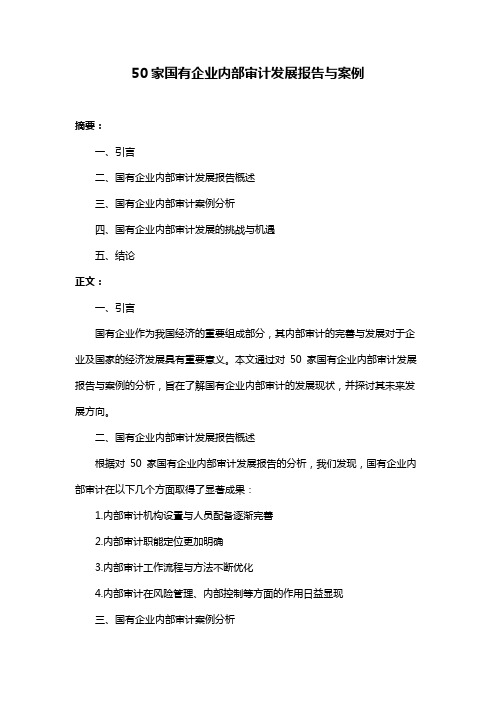 50 家国有企业内部审计发展报告与案例

摘要：

一、引言

二、国有企业内部审计发展报告概述

三、国有企业内部审计案例分析

四、国有企业内部审计发展的挑战与机遇

五、结论

正文：

一、引言

国有企业作为我国经济的重要组成部分，其内部审计的完善与发展对于企业及国家的经济发展具有重要意义。本文通过对 50 家国有企业内部审计发展报告与案例的分析，旨在了解国有企业内部审计的发展现状，并探讨其未来发展方向。

二、国有企业内部审计发展报告概述

根据对 50 家国有企业内部审计发展报告的分析，我们发现，国有企业内部审计在以下几个方面取得了显著成果：

1.内部审计机构设置与人员配备逐渐完善

2.内部审计职能定位更加明确

3.内部审计工作流程与方法不断优化

4.内部审计在风险管理、内部控制等方面的作用日益显现

三、国有企业内部审计案例分析